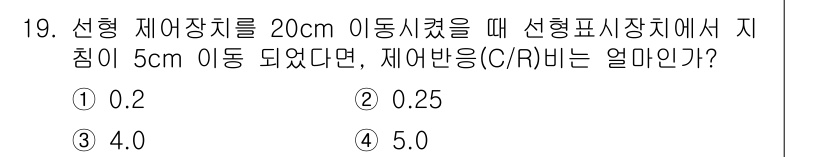 19. 선형 제어장치를 20cm 이동시켰을 때 선형표시장치에서 지침이 5cm 이동 되었다면, 제어반응(C/R)비는 얼마인가?

① 0.2
② 0.25
③ 4.0
④ 5.0